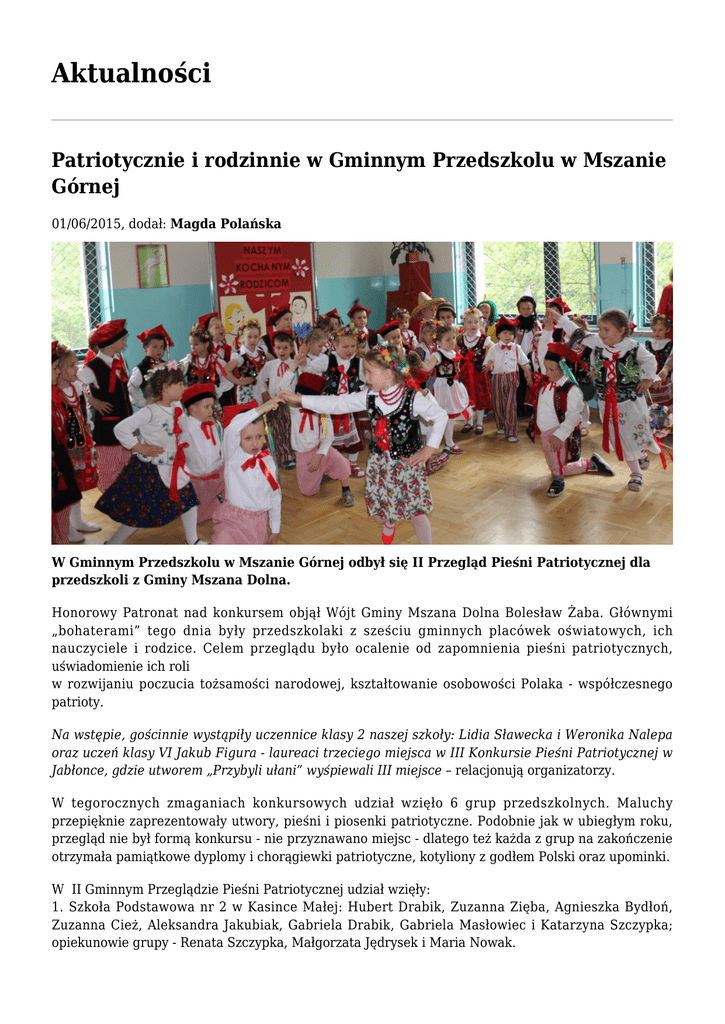 Aktualności

Patriotycznie i rodzinnie w Gminnym Przedszkolu w Mszanie Górnej

01/06/2015, dodał: Magda Polańska

NASZYM KOCHANYM RODZICOM

W Gminnym Przedszkolu w Mszanie Górnej odbył się II Przegląd Pieśni Patriotycznej dla przedszkoli z Gminy Mszana Dolna.

Honorowy Patronat nad konkursem objął Wójt Gminy Mszana Dolna Bolesław Żaba. Głównymi „bohaterami" tego dnia były przedszkolaki z sześciu gminnych placówek oświatowych, ich nauczyciele i rodzice. Celem przeglądu było ocalenie od zapomnienia pieśni patriotycznych, uświadomienie ich roli
w rozwijaniu poczucia tożsamości narodowej, kształtowanie osobowości Polaka - współczesnego patrioty.

Na wstępie, gościnnie wystąpiły uczennice klasy 2 naszej szkoły: Lidia Sławecka i Weronika Nalepa oraz uczeń klasy VI Jakub Figura - laureaci trzeciego miejsca w III Konkursie Pieśni Patriotycznej w Jabłonce, gdzie utworem „Przybyli ułani" wyśpiewali III miejsce – relacjonują organizatorzy.

W tegorocznych zmaganiach konkursowych udział wzięło 6 grup przedszkolnych. Maluchy przepięknie zaprezentowały utwory, pieśni i piosenki patriotyczne. Podobnie jak w ubiegłym roku, przegląd nie był formą konkursu - nie przyznawano miejsc - dlatego też każda z grup na zakończenie otrzymała pamiątkowe dyplomy i chorągiewki patriotyczne, kotyliony z godłem Polski oraz upominki.

W II Gminnym Przeglądzie Pieśni Patriotycznej udział wzięły:
1. Szkoła Podstawowa nr 2 w Kasince Małej: Hubert Drabik, Zuzanna Zięba, Agnieszka Bydłoń, Zuzanna Cież, Aleksandra Jakubiak, Gabriela Drabik, Gabriela Masłowiec i Katarzyna Szczypka; opiekunowie grupy - Renata Szczypka, Małgorzata Jędrysek i Maria Nowak.